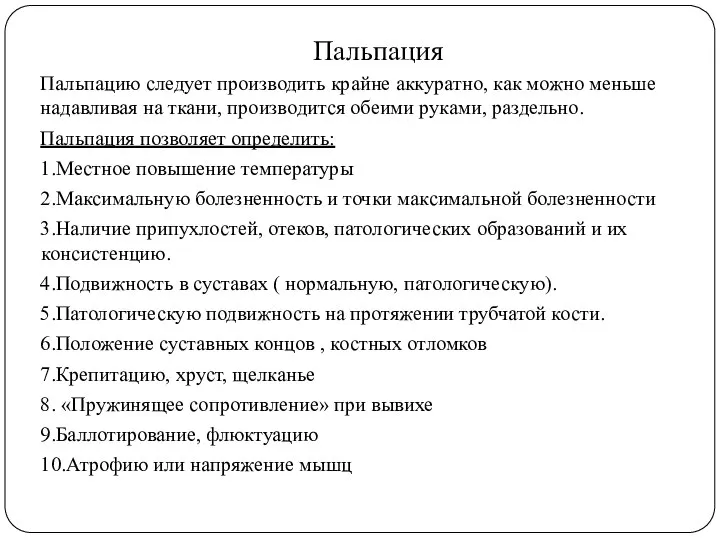 Пальпация

Пальпацию следует производить крайне аккуратно, как можно меньше надавливая на ткани, производится обеими руками, раздельно.

Пальпация позволяет определить:

1.Местное повышение температуры

2.Максимальную болезненность и точки максимальной болезненности

3.Наличие припухлостей, отеков, патологических образований и их консистенцию.

4.Подвижность в суставах ( нормальную, патологическую).

5.Патологическую подвижность на протяжении трубчатой кости.

6.Положение суставных концов , костных отломков

7.Крепитацию, хруст, щелканье

8. «Пружинящее сопротивление» при вывихе

9.Баллотирование, флюктуацию

10.Атрофию или напряжение мышц